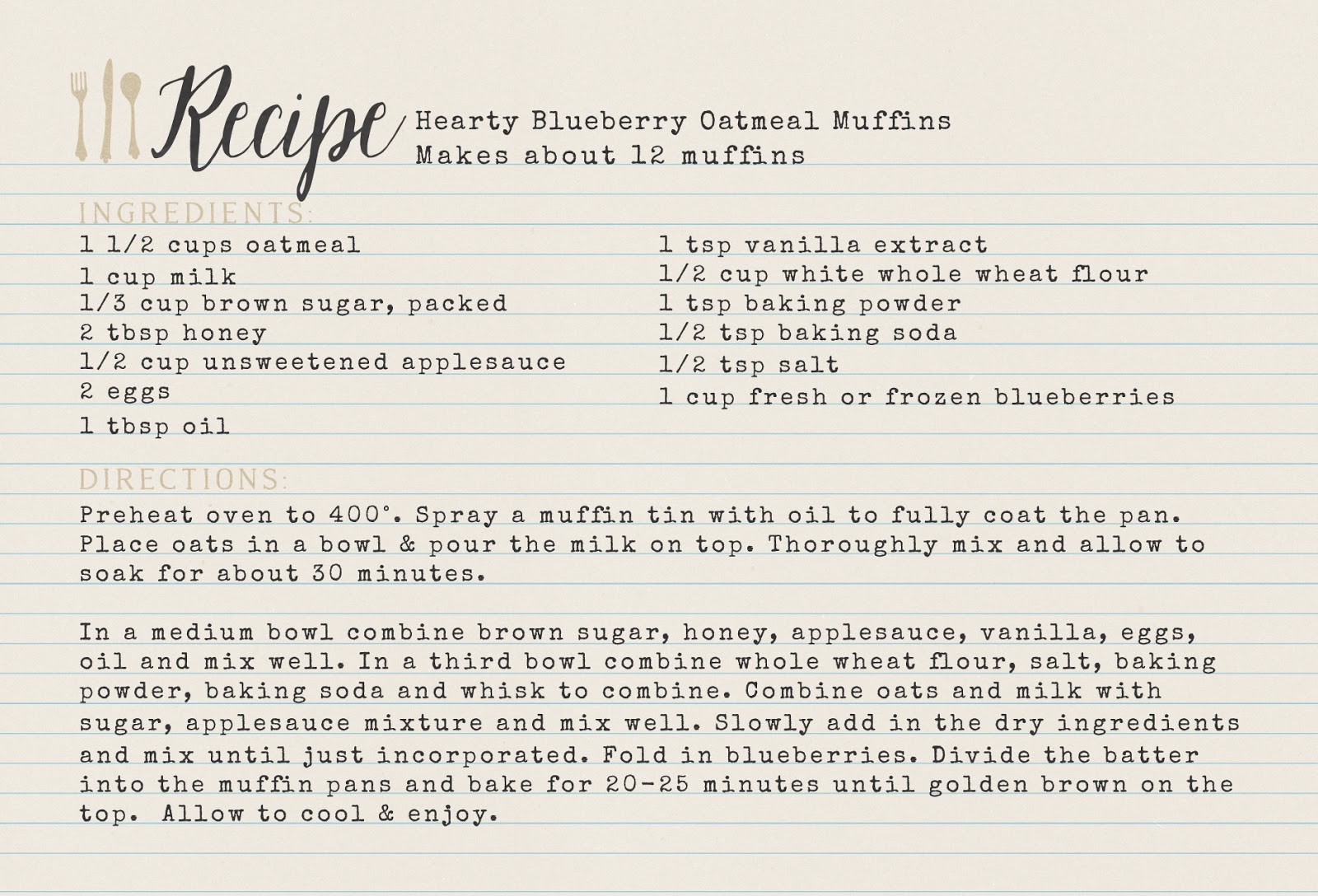 Recipe Hearty Blueberry Oatmeal Muffins
Makes about 12 muffins

INGREDIENTS:
1 1/2 cups oatmeal
1 cup milk
1/3 cup brown sugar, packed
2 tbsp honey
1/2 cup unsweetened applesauce
2 eggs
1 tbsp oil

1 tsp vanilla extract
1/2 cup white whole wheat flour
1 tsp baking powder
1/2 tsp baking soda
1/2 tsp salt
1 cup fresh or frozen blueberries

DIRECTIONS:
Preheat oven to 400°. Spray a muffin tin with oil to fully coat the pan. Place oats in a bowl & pour the milk on top. Thoroughly mix and allow to soak for about 30 minutes.

In a medium bowl combine brown sugar, honey, applesauce, vanilla, eggs, oil and mix well. In a third bowl combine whole wheat flour, salt, baking powder, baking soda and whisk to combine. Combine oats and milk with sugar, applesauce mixture and mix well. Slowly add in the dry ingredients and mix until just incorporated. Fold in blueberries. Divide the batter into the muffin pans and bake for 20-25 minutes until golden brown on the top. Allow to cool & enjoy.